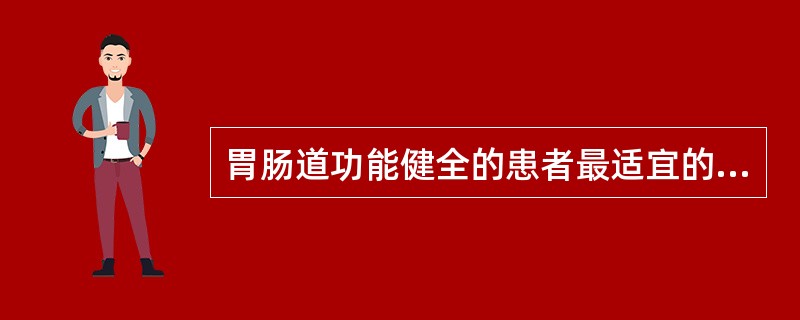 胃肠道功能健全的患者最适宜的...